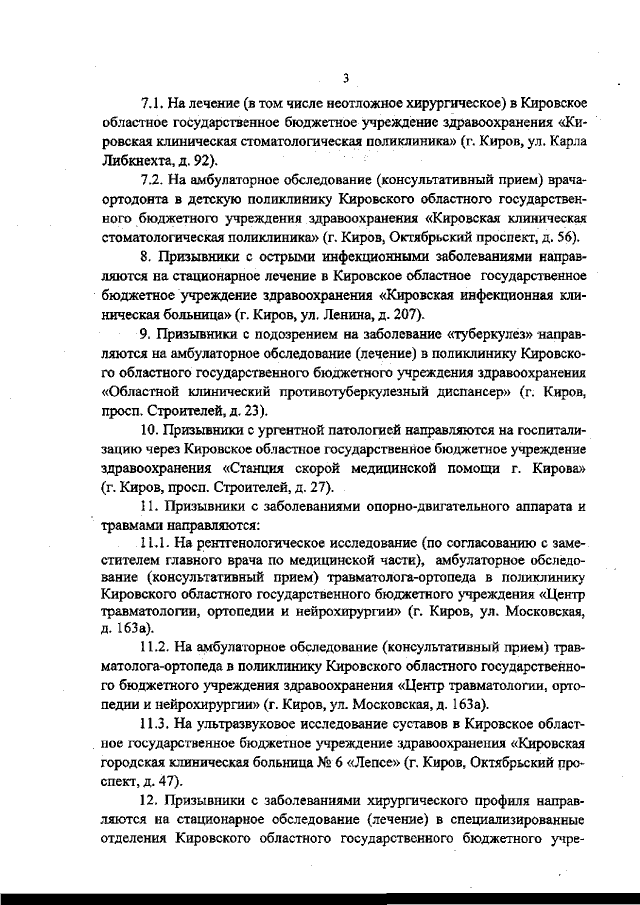 3

7.1. На лечение (в том числе неотложное хирургическое) в Кировское областное государственное бюджетное учреждение здравоохранения «Кировская клиническая стоматологическая поликлиника» (г. Киров, ул. Карла Либкнехта, д. 92).

7.2. На амбулаторное обследование (консультативный прием) врача-ортодонта в детскую поликлинику Кировского областного государственного бюджетного учреждения здравоохранения «Кировская клиническая стоматологическая поликлиника» (г. Киров, Октябрьский проспект, д. 56).

8. Призывники с острыми инфекционными заболеваниями направляются на стационарное лечение в Кировское областное государственное бюджетное учреждение здравоохранения «Кировская инфекционная клиническая больница» (г. Киров, ул. Ленина, д. 207).

9. Призывники с подозрением на заболевание «туберкулез» направляются на амбулаторное обследование (лечение) в поликлинику Кировского областного государственного бюджетного учреждения здравоохранения «Областной клинический противотуберкулезный диспансер» (г. Киров, просп. Строителей, д. 23).

10. Призывники с ургентной патологией направляются на госпитализацию через Кировское областное государственное бюджетное учреждение здравоохранения «Станция скорой медицинской помощи г. Кирова» (г. Киров, просп. Строителей, д. 27).

11. Призывники с заболеваниями опорно-двигательного аппарата и травмами направляются:

11.1. На рентгенологическое исследование (по согласованию с заместителем главного врача по медицинской части), амбулаторное обследование (консультативный прием) травматолога-ортопеда в поликлинику Кировского областного государственного бюджетного учреждения «Центр травматологии, ортопедии и нейрохирургии» (г. Киров, ул. Московская, д. 163а).

11.2. На амбулаторное обследование (консультативный прием) травматолога-ортопеда в поликлинику Кировского областного государственного бюджетного учреждения здравоохранения «Центр травматологии, ортопедии и нейрохирургии» (г. Киров, ул. Московская, д. 163а).

11.3. На ультразвуковое исследование суставов в Кировское областное государственное бюджетное учреждение здравоохранения «Кировская городская клиническая больница № 6 «Лепсе» (г. Киров, Октябрьский проспект, д. 47).

12. Призывники с заболеваниями хирургического профиля направляются на стационарное обследование (лечение) в специализированные отделения Кировского областного государственного бюджетного учре-